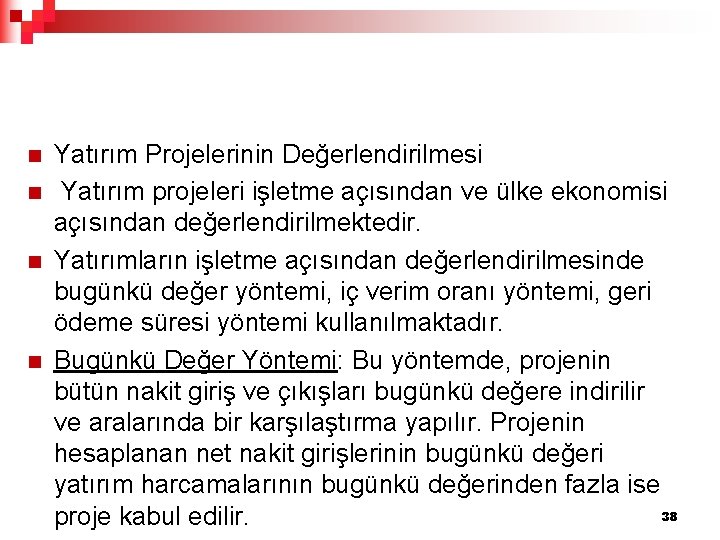 Yatırım Projelerinin Değerlendirilmesi

Yatırım projeleri işletme açısından ve ülke ekonomisi açısından değerlendirilmektedir.

Yatırımların işletme açısından değerlendirilmesinde bugünkü değer yöntemi, iç verim oranı yöntemi, geri ödeme süresi yöntemi kullanılmaktadır.

Bugünkü Değer Yöntemi: Bu yöntemde, projenin bütün nakit giriş ve çıkışları bugünkü değere indirilir ve aralarında bir karşılaştırma yapılır. Projenin hesaplanan net nakit girişlerinin bugünkü değeri yatırım harcamalarının bugünkü değerinden fazla ise proje kabul edilir.

38